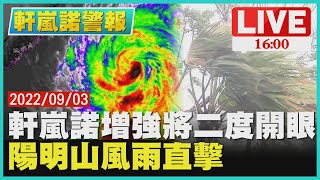 軒嵐諾警報

LIVE
16:00

2022/09/03

軒嵐諾增強將二度開眼
陽明山風雨直擊